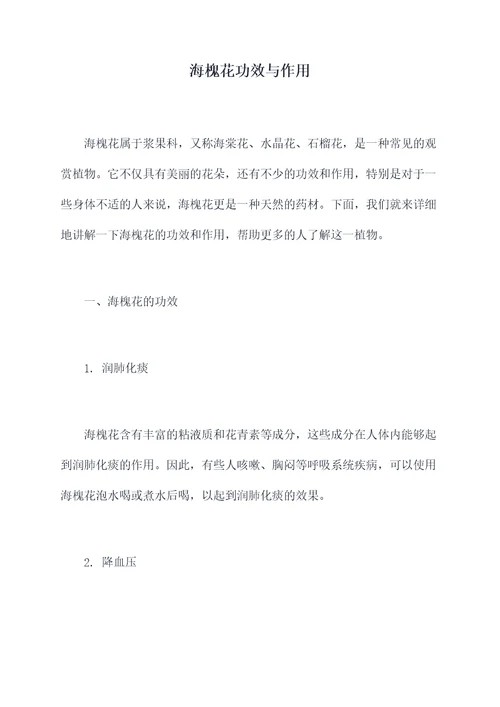 海槐花功效与作用

海槐花属于浆果科，又称海棠花、水晶花、石榴花，是一种常见的观赏植物。它不仅具有美丽的花朵，还有不少的功效和作用，特别是对于一些身体不适的人来说，海槐花更是一种天然的药材。下面，我们就来详细地讲解一下海槐花的功效和作用，帮助更多的人了解这一植物。

一、海槐花的功效

1. 润肺化痰

海槐花含有丰富的粘液质和花青素等成分，这些成分在人体内能够起到润肺化痰的作用。因此，有些人咳嗽、胸闷等呼吸系统疾病，可以使用海槐花泡水喝或煮水后喝，以起到润肺化痰的效果。

2. 降血压